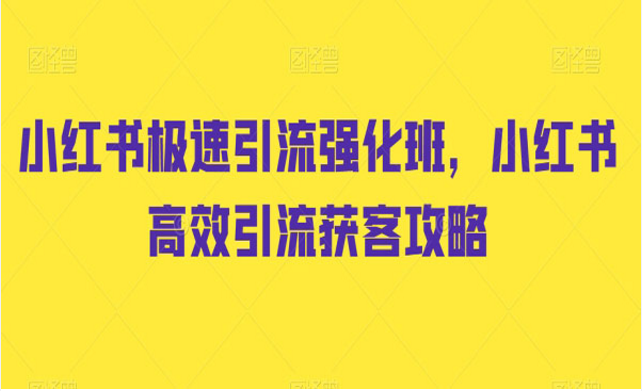 图怪兽 图怪兽 图怪兽

小红书极速引流强化班，小红书高效引流获客攻略